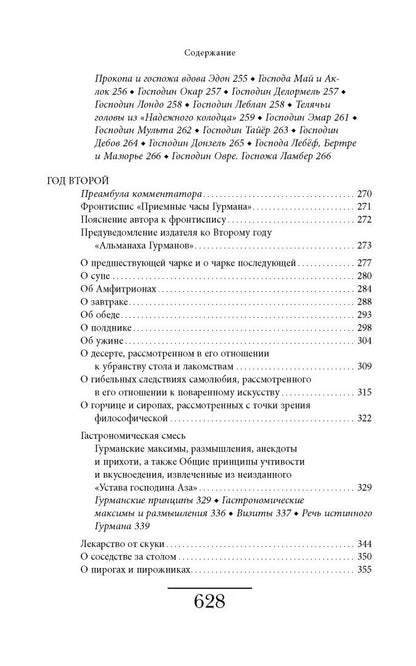 Содержание

Прокопа и госпожа вдова Эдон 255 • Господа Май и Аклок 256 • Господин Окар 257 • Господин Делормель 257 • Господин Лондо 258 • Господин Леблан 258 • Телячьи головы из «Надежного колодца» 259 • Господин Эмар 261 • Господин Мульта 262 • Господин Тайёр 263 • Господин Дебов 264 • Господин Донзель 265 • Господа Лебёф, Бертре и Мазюрье 266 • Господин Овре. Госпожа Ламбер 266

ГОД ВТОРОЙ
Преамбула комментатора 270
Фронтиспис «Приемные часы Гурмана» 271
Пояснение автора к фронтиспису 272
Предуведомление издателя ко Второму году «Альманаха Гурманов» 273

О предшествующей чарке и о чарке последующей 277
О супе 280
Об Амфитрионах 284
О завтраке 288
Об обеде 293
О полднике 298
Об ужине 304
О десерте, рассмотренном в его отношении к убранству стола и лакомствам 309
О гибельных следствиях самолюбия, рассмотренного в его отношении к поваренному искусству 315
О горчице и сиропах, рассмотренных с точки зрения философической 322

Гастрономическая смесь
Гурманские максимы, размышления, анекдоты и прихоти, а также Общие принципы учтивости и вкусноедения, извлеченные из неизданного «Устава господина Аза» 329
Гурманские принципы 329 • Гастрономические максимы и размышления 336 • Визиты 337 • Речь истинного Гурмана 339

Лекарство от скуки 344
О соседстве за столом 350
О пирогах и пирожниках 355

628